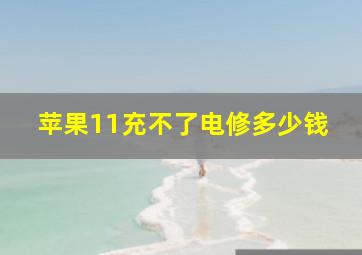 苹果11充不了电修多少钱